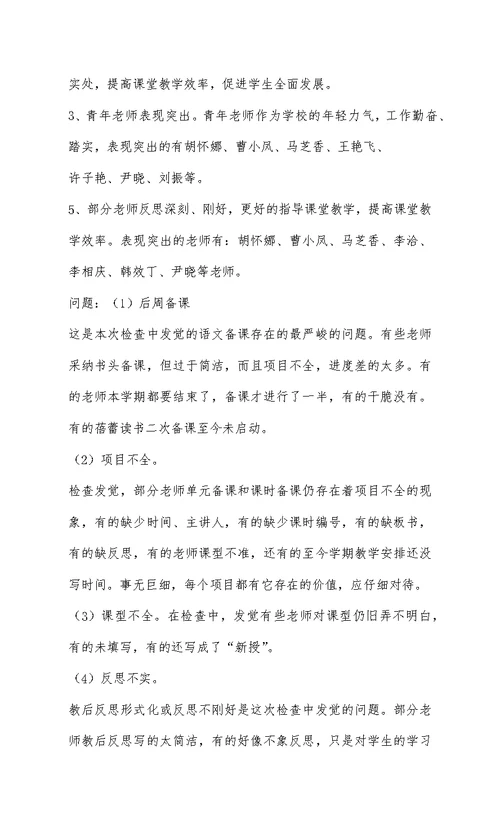 实处，提高课堂教学效率，促进学生全面发展。

3、青年老师表现突出。青年老师作为学校的年轻力气，工作勤奋、踏实，表现突出的有胡怀娜、曹小凤、马芝香、王艳飞、许子艳、尹晓、刘振等。

5、部分老师反思深刻、刚好，更好的指导课堂教学，提高课堂教学效率。表现突出的老师有：胡怀娜、曹小凤、马芝香、李洽、李相庆、韩效丁、尹晓等老师。

问题：（1）后周备课

这是本次检查中发觉的语文备课存在的最严峻的问题。有些老师采纳书头备课，但过于简洁，而且项目不全，进度差的太多。有的老师本学期都要结束了，备课才进行了一半，有的干脆没有。有的蓓蕾读书二次备课至今未启动。

（2）项目不全。

检查发觉，部分老师单元备课和课时备课仍存在着项目不全的现象，有的缺少时间、主讲人，有的缺少课时编号，有的缺板书，有的缺反思，有的老师课型不准，还有的至今学期教学安排还没写时间。事无巨细，每个项目都有它存在的价值，应仔细对待。

（3）课型不全。在检查中，发觉有些老师对课型仍旧弄不明白，有的未填写，有的还写成了“新授”。

（4）反思不实。

教后反思形式化或反思不刚好是这次检查中发觉的问题。部分老师教后反思写的太简洁，有的好像不象反思，只是对学生的学习